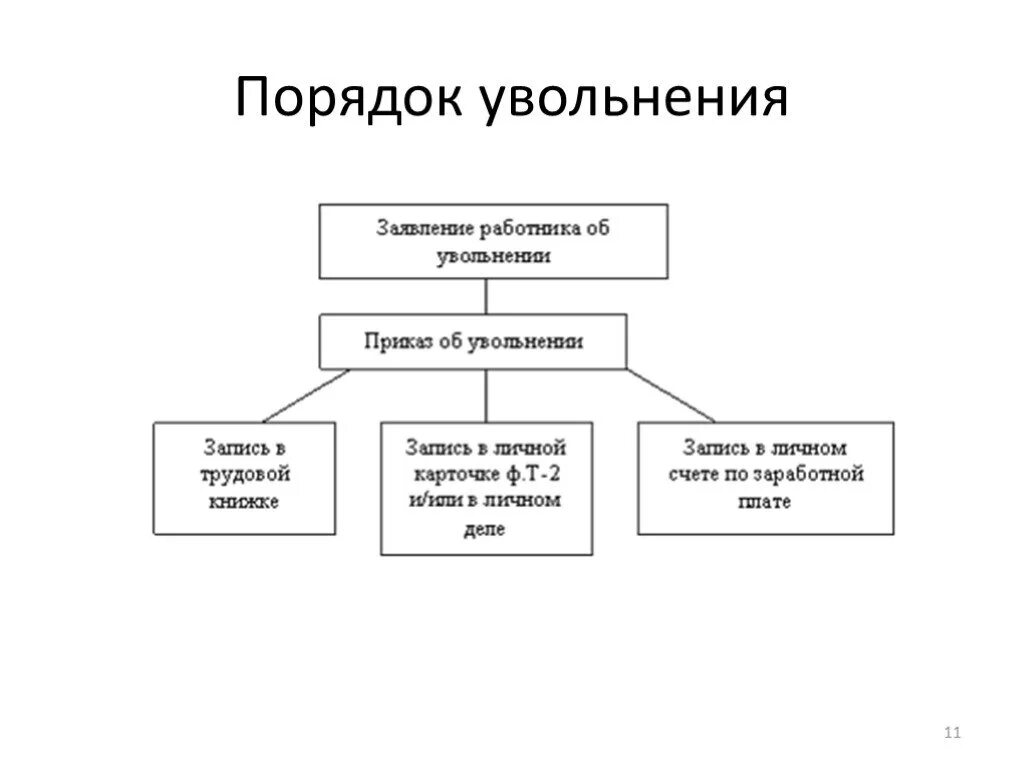 Порядок увольнения

Заявление работника об увольнении

Приказ об увольнении

Запись в трудовой книжке

Запись в личной карточке ф.Т-2 и/или в личном деле

Запись в личном счете по заработной плате

11